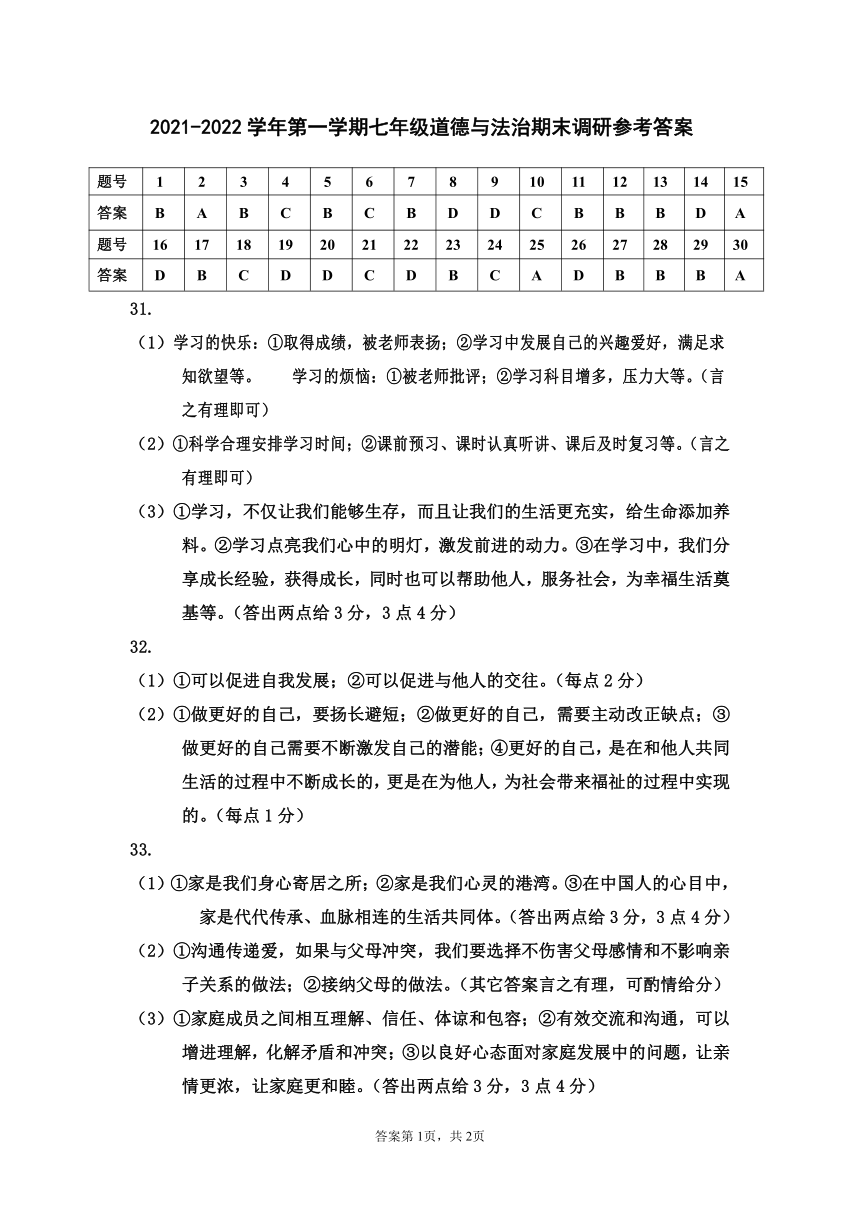 2021-2022 学年第一学期七年级道德与法治期末调研参考答案

| 题号 | 1 | 2 | 3 | 4 | 5 | 6 | 7 | 8 | 9 | 10 | 11 | 12 | 13 | 14 | 15 |
|---|---|---|---|---|---|---|---|---|---|---|---|---|---|---|---|
| 答案 | B | A | B | C | B | C | B | D | D | C | B | B | B | D | A |
| 题号 | 16 | 17 | 18 | 19 | 20 | 21 | 22 | 23 | 24 | 25 | 26 | 27 | 28 | 29 | 30 |
| 答案 | D | B | C | D | D | C | D | B | C | A | D | B | B | B | A |

31.

（1）学习的快乐：①取得成绩，被老师表扬；②学习中发展自己的兴趣爱好，满足求知欲望等。 学习的烦恼：①被老师批评；②学习科目增多，压力大等。（言之有理即可）

（2）①科学合理安排学习时间；②课前预习、课时认真听讲、课后及时复习等。（言之有理即可）

（3）①学习，不仅让我们能够生存，而且让我们的生活更充实，给生命添加养料。②学习点亮我们心中的明灯，激发前进的动力。③在学习中，我们分享成长经验，获得成长，同时也可以帮助他人，服务社会，为幸福生活奠基等。（答出两点给 3 分，3 点 4 分）

32.

（1）①可以促进自我发展；②可以促进与他人的交往。（每点 2 分）

（2）①做更好的自己，要扬长避短；②做更好的自己，需要主动改正缺点；③做更好的自己需要不断激发自己的潜能；④更好的自己，是在和他人共同生活的过程中不断成长的，更是在为他人，为社会带来福祉的过程中实现的。（每点 1 分）

33.

（1）①家是我们身心寄居之所；②家是我们心灵的港湾。③在中国人的心目中，家是代代传承、血脉相连的生活共同体。（答出两点给 3 分，3 点 4 分）

（2）①沟通传递爱，如果与父母冲突，我们要选择不伤害父母感情和不影响亲子关系的做法；②接纳父母的做法。（其它答案言之有理，可酌情给分）

（3）①家庭成员之间相互理解、信任、体谅和包容；②有效交流和沟通，可以增进理解，化解矛盾和冲突；③以良好心态面对家庭发展中的问题，让亲情更浓，让家庭更和睦。（答出两点给 3 分，3 点 4 分）

答案第 1页，共 2页